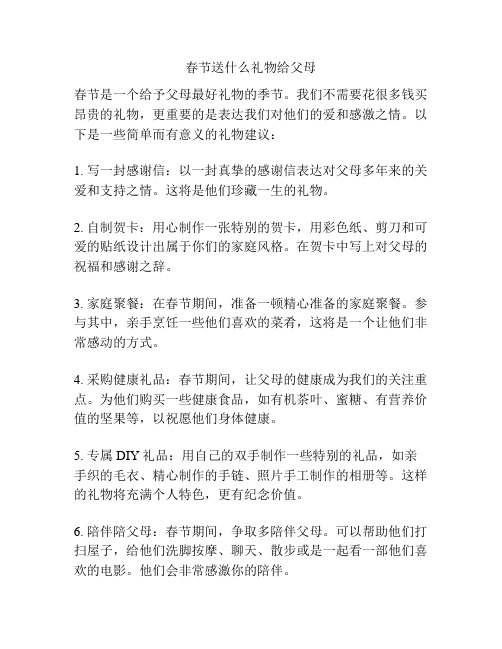 春节送什么礼物给父母

春节是一个给予父母最好礼物的季节。我们不需要花很多钱买昂贵的礼物，更重要的是表达我们对他们的爱和感激之情。以下是一些简单而有意义的礼物建议：

1. 写一封感谢信：以一封真挚的感谢信表达对父母多年来的关爱和支持之情。这将是他们珍藏一生的礼物。

2. 自制贺卡：用心制作一张特别的贺卡，用彩色纸、剪刀和可爱的贴纸设计出属于你们的家庭风格。在贺卡中写上对父母的祝福和感谢之辞。

3. 家庭聚餐：在春节期间，准备一顿精心准备的家庭聚餐。参与其中，亲手烹饪一些他们喜欢的菜肴，这将是一个让他们非常感动的方式。

4. 采购健康礼品：春节期间，让父母的健康成为我们的关注重点。为他们购买一些健康食品，如有机茶叶、蜜糖、有营养价值的坚果等，以祝愿他们身体健康。

5. 专属 DIY 礼品：用自己的双手制作一些特别的礼品，如亲手织的毛衣、精心制作的手链、照片手工制作的相册等。这样的礼物将充满个人特色，更有纪念价值。

6. 陪伴陪父母：春节期间，争取多陪伴父母。可以帮助他们打扫屋子，给他们洗脚按摩、聊天、散步或是一起看一部他们喜欢的电影。他们会非常感激你的陪伴。